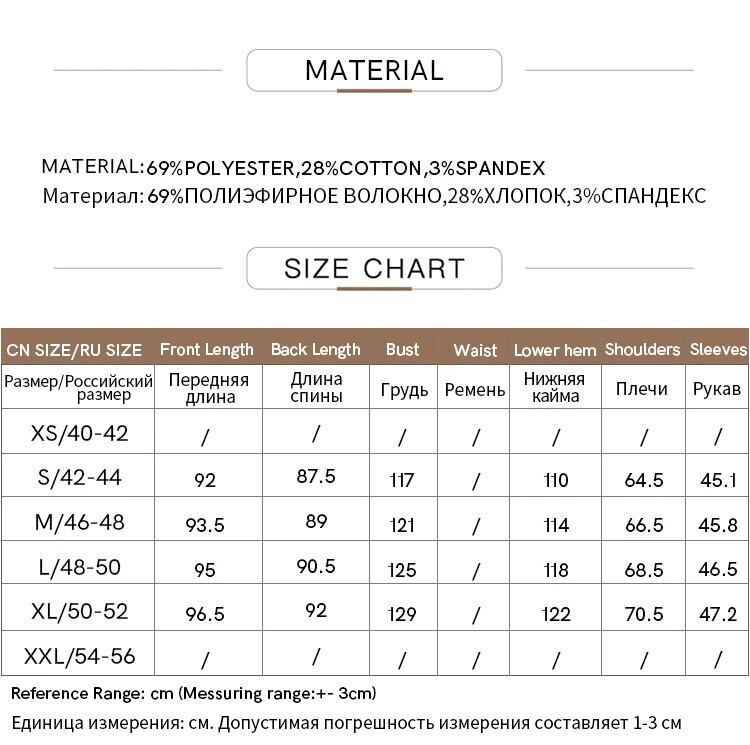 MATERIAL

MATERIAL:69%POLYESTER,28%COTTON,3%SPANDEX
Материал: 69%ПОЛИЭФИРНОЕ ВОЛОКНО,28%ХЛОПОК,3%СПАНДЕКС

SIZE CHART

| CN SIZE/RU SIZE | Front Length | Back Length | Bust | Waist | Lower hem | Shoulders | Sleeves |
|---|---|---|---|---|---|---|---|
| Размер/Российский размер | Передняя длина | Длина спины | Грудь | Ремень | Нижняя кайма | Плечи | Рукав |
| XS/40-42 | / | / | / | / | / | / | / |
| S/42-44 | 92 | 87.5 | 117 | / | 110 | 64.5 | 45.1 |
| M/46-48 | 93.5 | 89 | 121 | / | 114 | 66.5 | 45.8 |
| L/48-50 | 95 | 90.5 | 125 | / | 118 | 68.5 | 46.5 |
| XL/50-52 | 96.5 | 92 | 129 | / | 122 | 70.5 | 47.2 |
| XXL/54-56 | / | / | / | / | / | / | / |

Reference Range: cm (Messuring range:+- 3cm)
Единица измерения: см. Допустимая погрешность измерения составляет 1-3 см